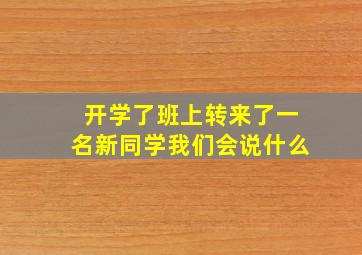 开学了班上转来了一名新同学我们会说什么